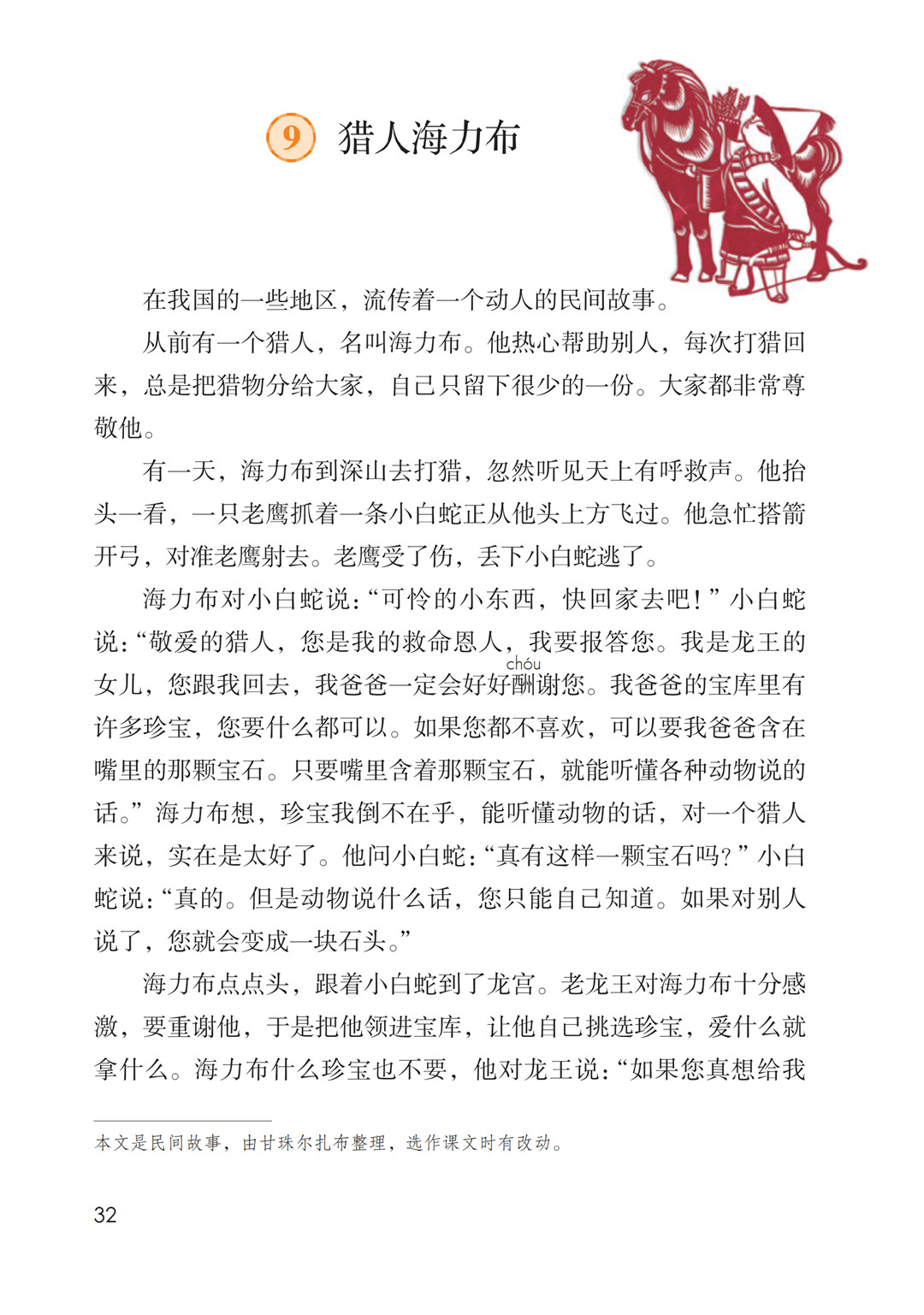 9 猎人海力布

在我国的一些地区，流传着一个动人的民间故事。

从前有一个猎人，名叫海力布。他热心帮助别人，每次打猎回来，总是把猎物分给大家，自己只留下很少的一份。大家都非常尊敬他。

有一天，海力布到深山去打猎，忽然听见天上有呼救声。他抬头一看，一只老鹰抓着一条小白蛇正从他头上方飞过。他急忙搭箭开弓，对准老鹰射去。老鹰受了伤，丢下小白蛇逃了。

海力布对小白蛇说：“可怜的小东西，快回家去吧！”小白蛇说：“敬爱的猎人，您是我的救命恩人，我要报答您。我是龙王的女儿，您跟我回去，我爸爸一定会好好酬(chóu)谢您。我爸爸的宝库里有许多珍宝，您要什么都可以。如果您都不喜欢，可以要我爸爸含在嘴里的那颗宝石。只要嘴里含着那颗宝石，就能听懂各种动物说的话。”海力布想，珍宝我倒不在乎，能听懂动物的话，对一个猎人来说，实在是太好了。他问小白蛇：“真有这样一颗宝石吗？”小白蛇说：“真的。但是动物说什么话，您只能自己知道。如果对别人说了，您就会变成一块石头。”

海力布点点头，跟着小白蛇到了龙宫。老龙王对海力布十分感激，要重谢他，于是把他领进宝库，让他自己挑选珍宝，爱什么就拿什么。海力布什么珍宝也不要，他对龙王说：“如果您真想给我

本文是民间故事，由甘珠尔扎布整理，选作课文时有改动。

32